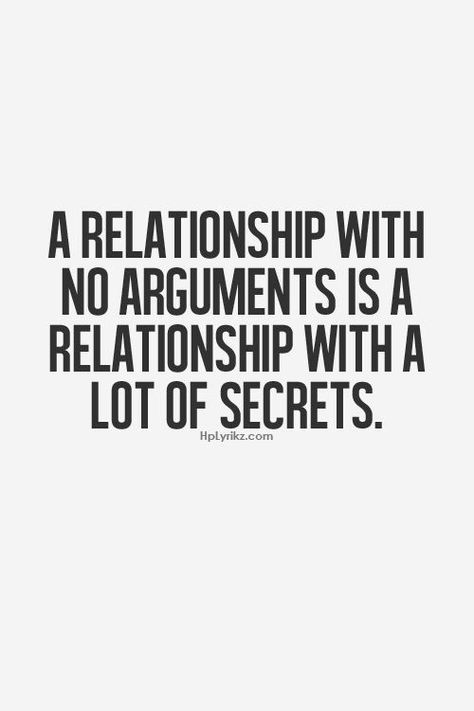 A RELATIONSHIP WITH NO ARGUMENTS IS A RELATIONSHIP WITH A LOT OF SECRETS.

HpLyrikz.com